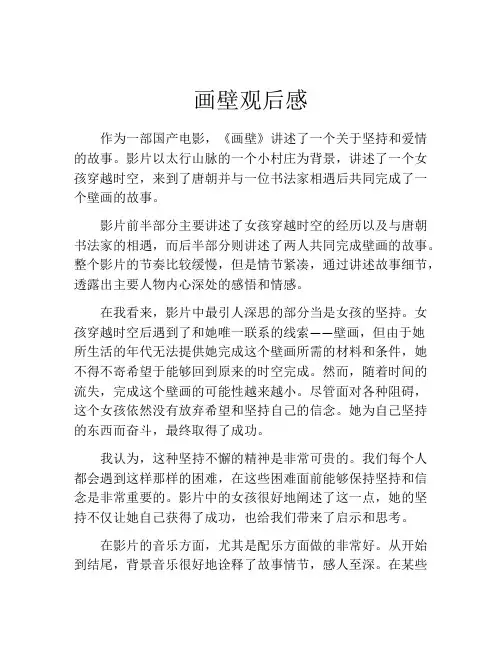 画壁观后感

作为一部国产电影，《画壁》讲述了一个关于坚持和爱情的故事。影片以太行山脉的一个小村庄为背景，讲述了一个女孩穿越时空，来到了唐朝并与一位书法家相遇后共同完成了一个壁画的故事。

影片前半部分主要讲述了女孩穿越时空的经历以及与唐朝书法家的相遇，而后半部分则讲述了两人共同完成壁画的故事。整个影片的节奏比较缓慢，但是情节紧凑，通过讲述故事细节，透露出主要人物内心深处的感悟和情感。

在我看来，影片中最引人深思的部分当是女孩的坚持。女孩穿越时空后遇到了和她唯一联系的线索——壁画，但由于她所生活的年代无法提供她完成这个壁画所需的材料和条件，她不得不寄希望于能够回到原来的时空完成。然而，随着时间的流失，完成这个壁画的可能性越来越小。尽管面对各种阻碍，这个女孩依然没有放弃希望和坚持自己的信念。她为自己坚持的东西而奋斗，最终取得了成功。

我认为，这种坚持不懈的精神是非常可贵的。我们每个人都会遇到这样那样的困难，在这些困难面前能够保持坚持和信念是非常重要的。影片中的女孩很好地阐述了这一点，她的坚持不仅让她自己获得了成功，也给我们带来了启示和思考。

在影片的音乐方面，尤其是配乐方面做的非常好。从开始到结尾，背景音乐很好地诠释了故事情节，感人至深。在某些